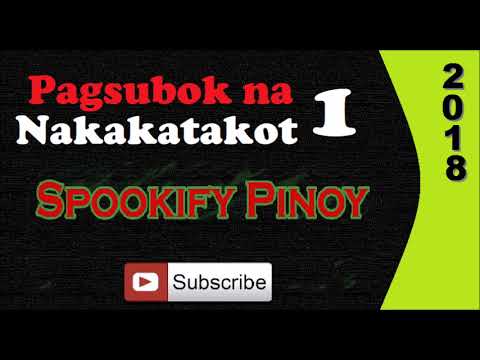 Pagsubok na
Nakakatakot 1

2018

SPOOKIFY PINOY

Subscribe